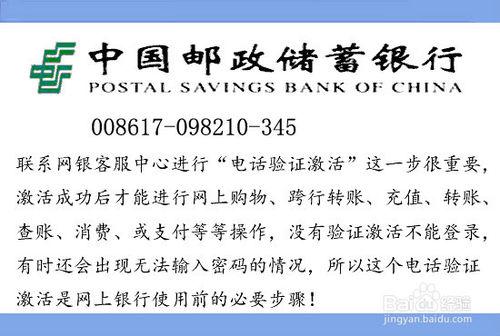 中国邮政储蓄银行
POSTAL SAVINGS BANK OF CHINA

008617-098210-345

联系网银客服中心进行“电话验证激活”这一步很重要，激活成功后才能进行网上购物、跨行转账、充值、转账、查账、消费、或支付等等操作，没有验证激活不能登录，有时还会出现无法输入密码的情况，所以这个电话验证激活是网上银行使用前的必要步骤！

Baidu经验
jingyan.baidu.com